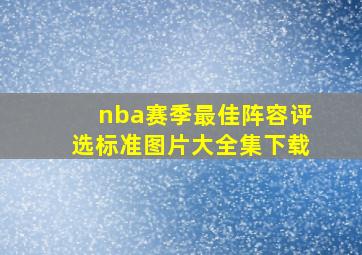 nba赛季最佳阵容评选标准图片大全集下载